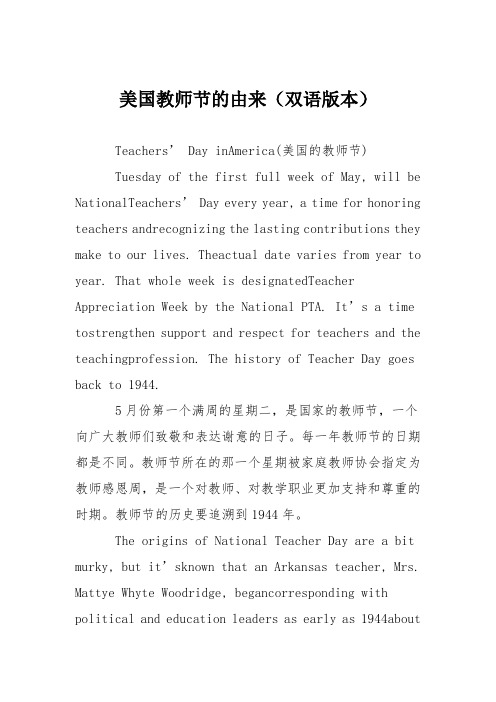 美国教师节的由来（双语版本）

Teachers’ Day inAmerica(美国的教师节)

Tuesday of the first full week of May, will be NationalTeachers’ Day every year, a time for honoring teachers andrecognizing the lasting contributions they make to our lives. Theactual date varies from year to year. That whole week is designatedTeacher Appreciation Week by the National PTA. It’s a time tostrengthen support and respect for teachers and the teachingprofession. The history of Teacher Day goes back to 1944.

5月份第一个满周的星期二，是国家的教师节，一个向广大教师们致敬和表达谢意的日子。每一年教师节的日期都是不同。教师节所在的那一个星期被家庭教师协会指定为教师感恩周，是一个对教师、对教学职业更加支持和尊重的时期。教师节的历史要追溯到1944年。

The origins of National Teacher Day are a bit murky, but it’sknown that an Arkansas teacher, Mrs. Mattye Whyte Woodridge, begancorresponding with political and education leaders as early as 1944about